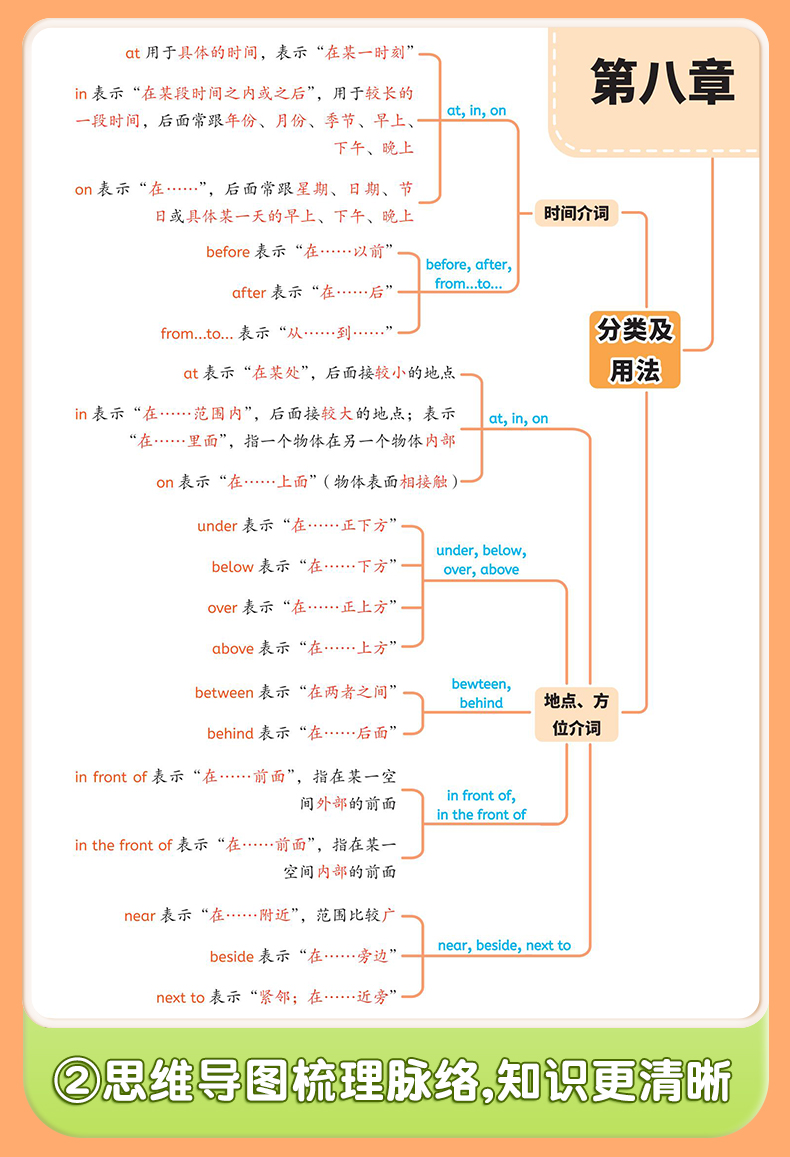 第八章

分类及用法

时间介词

at, in, on

at 用于具体的时间，表示“在某一时刻”

in 表示“在某段时间之内或之后”，用于较长的一段时间，后面常跟年份、月份、季节、早上、下午、晚上

on 表示“在……”，后面常跟星期、日期、节日或具体某一天的早上、下午、晚上

before, after, from...to...

before 表示“在……以前”

after 表示“在……后”

from...to... 表示“从……到……”

地点、方位介词

at, in, on

at 表示“在某处”，后面接较小的地点

in 表示“在……范围内”，后面接较大的地点；表示“在……里面”，指一个物体在另一个物体内部

on 表示“在……上面”（物体表面相接触）

under, below, over, above

under 表示“在……正下方”

below 表示“在……下方”

over 表示“在……正上方”

above 表示“在……上方”

bewteen, behind

between 表示“在两者之间”

behind 表示“在……后面”

in front of, in the front of

in front of 表示“在……前面”，指在某一空间外部的前面

in the front of 表示“在……前面”，指在某一空间内部的前面

near, beside, next to

near 表示“在……附近”，范围比较广

beside 表示“在……旁边”

next to 表示“紧邻；在……近旁”

②思维导图梳理脉络,知识更清晰